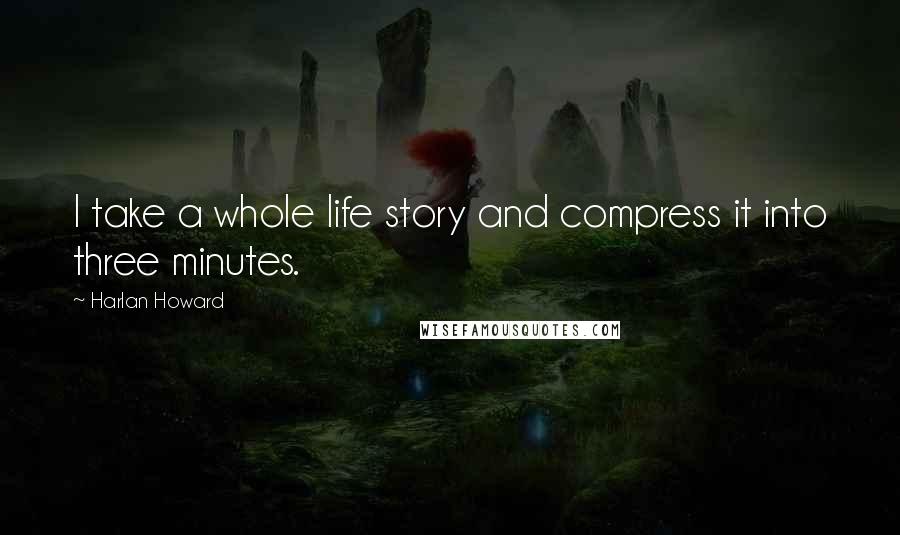 I take a whole life story and compress it into three minutes.

~ Harlan Howard

WISEFAMOUSQUOTES.COM